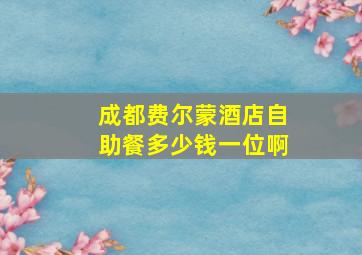 成都费尔蒙酒店自助餐多少钱一位啊